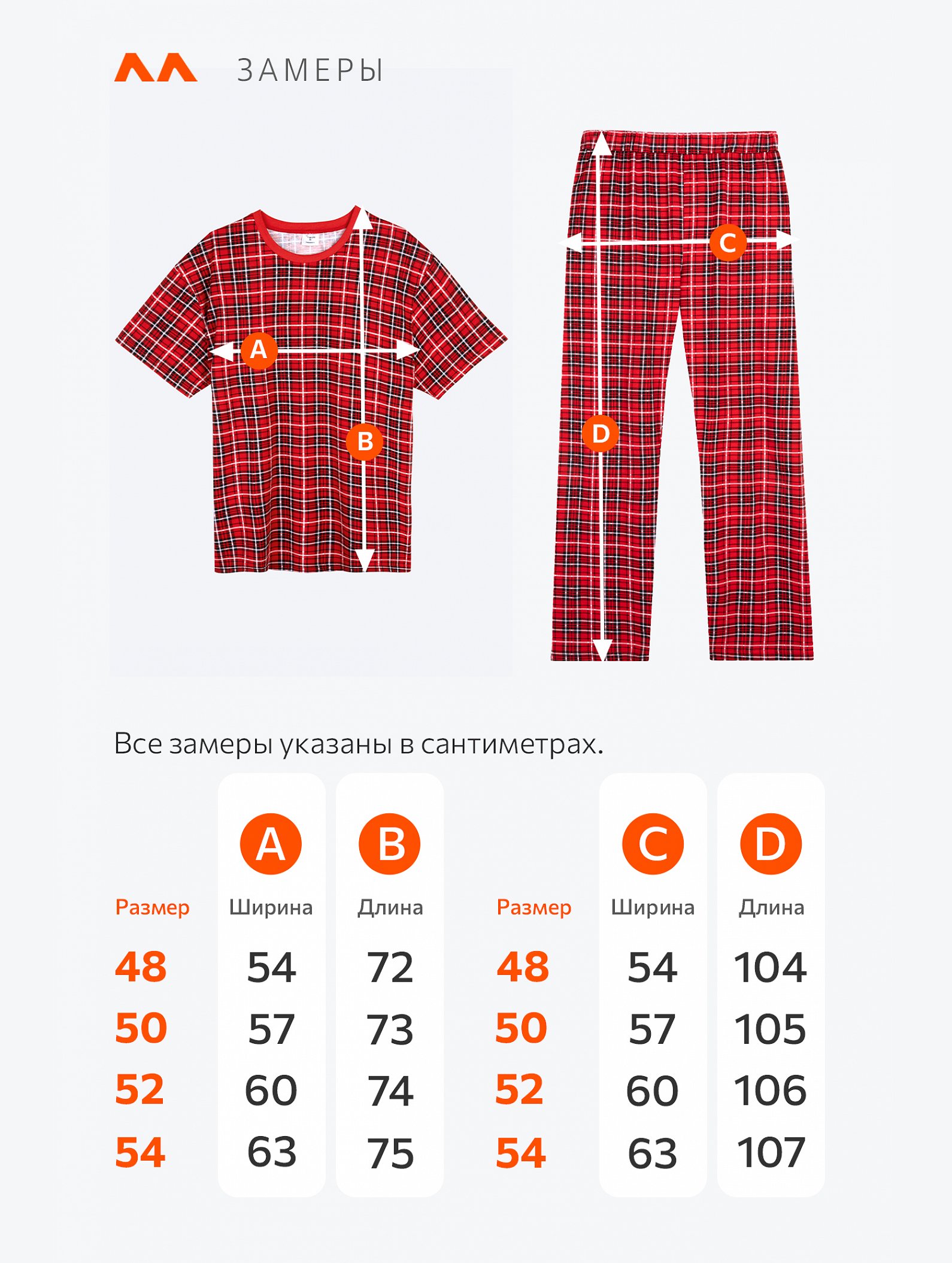 ЗАМЕРЫ

A
B
C
D

Все замеры указаны в сантиметрах.

| Размер | A Ширина | B Длина |
|---|---|---|
| 48 | 54 | 72 |
| 50 | 57 | 73 |
| 52 | 60 | 74 |
| 54 | 63 | 75 |

| Размер | C Ширина | D Длина |
|---|---|---|
| 48 | 54 | 104 |
| 50 | 57 | 105 |
| 52 | 60 | 106 |
| 54 | 63 | 107 |